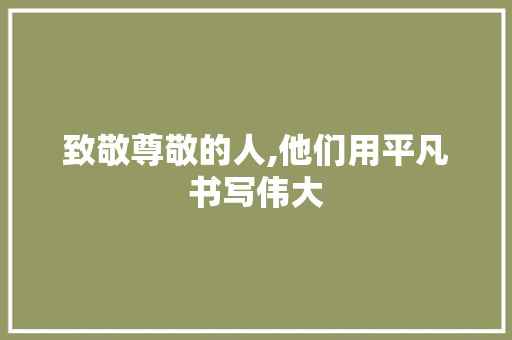 致敬尊敬的人,他们用平凡书写伟大